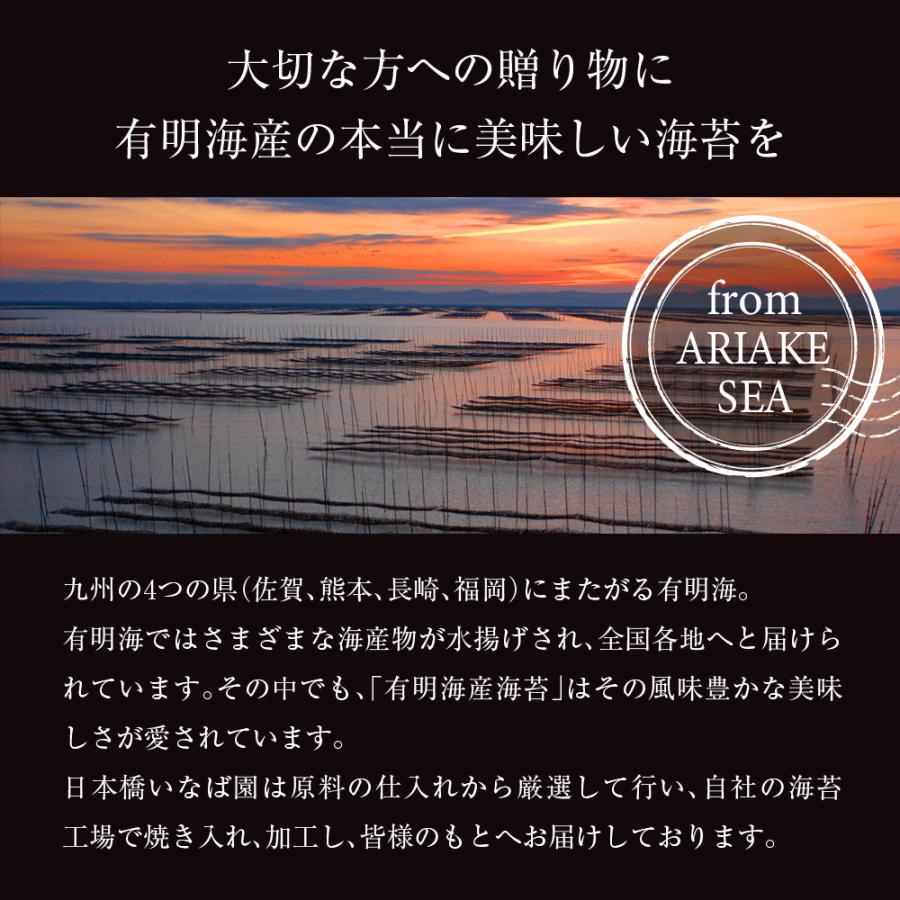 大切な方への贈り物に
有明海産の本当に美味しい海苔を

from
ARIAKE
SEA

九州の4つの県(佐賀、熊本、長崎、福岡)にまたがる有明海。
有明海ではさまざまな海産物が水揚げされ、全国各地へと届けられています。その中でも、「有明海産海苔」はその風味豊かな美味しさが愛されています。
日本橋いなば園は原料の仕入れから厳選して行い、自社の海苔工場で焼き入れ、加工し、皆様のもとへお届けしております。